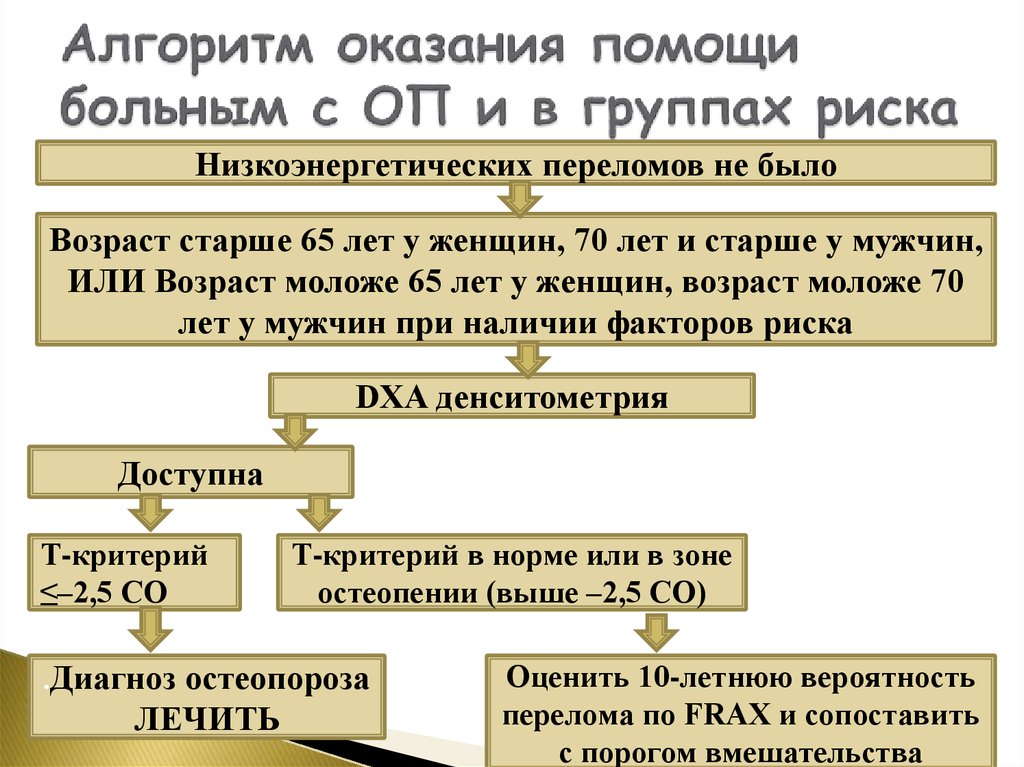 Алгоритм оказания помощи больным с ОП и в группах риска

Низкоэнергетических переломов не было

Возраст старше 65 лет у женщин, 70 лет и старше у мужчин, ИЛИ Возраст моложе 65 лет у женщин, возраст моложе 70 лет у мужчин при наличии факторов риска

DXA денситометрия

Доступна

Т-критерий $\leq$–2,5 СО

Т-критерий в норме или в зоне остеопении (выше –2,5 СО)

Диагноз остеопороза ЛЕЧИТЬ

Оценить 10-летнюю вероятность перелома по FRAX и сопоставить с порогом вмешательства